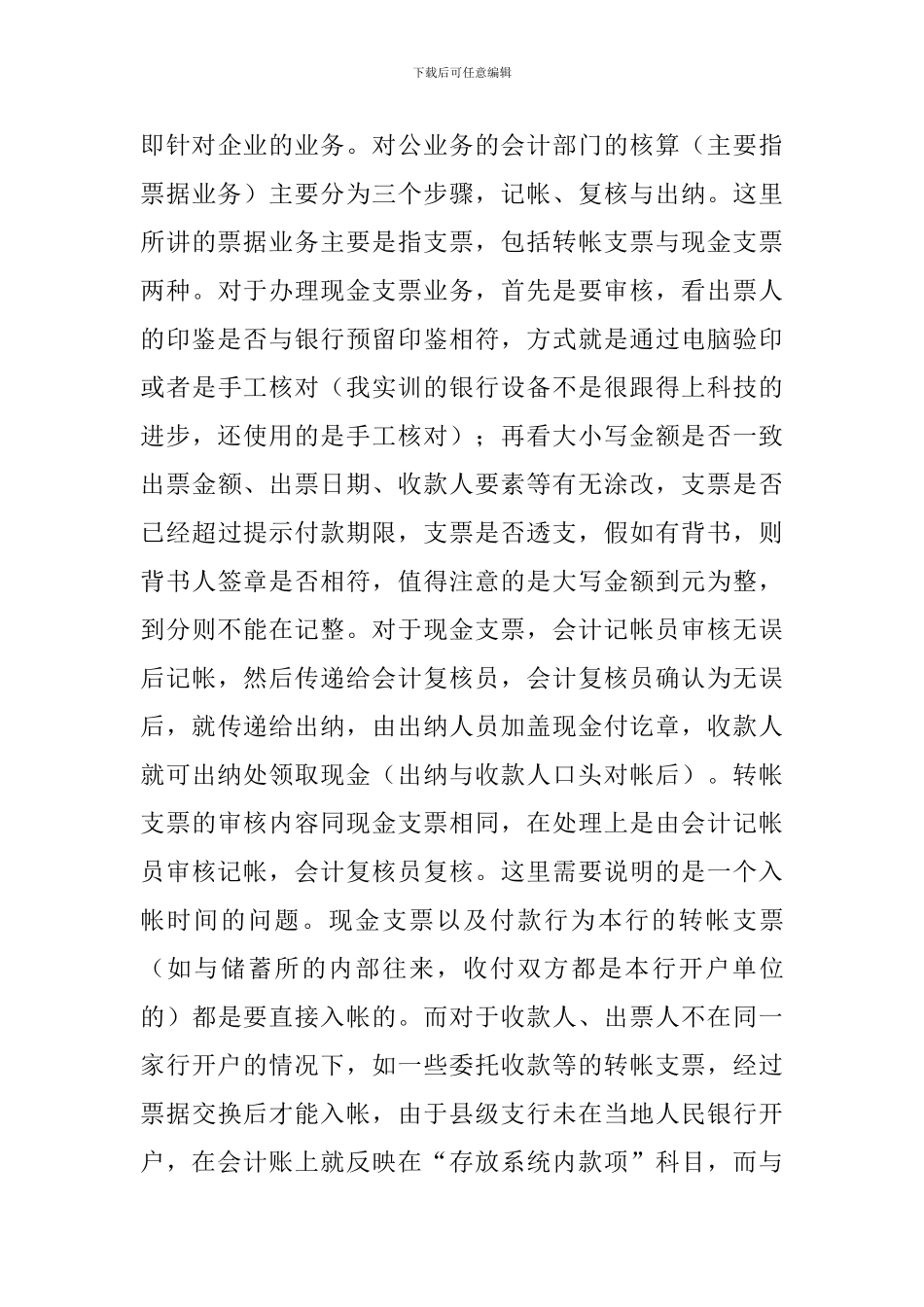 下载后可任意编辑

即针对企业的业务。对公业务的会计部门的核算（主要指票据业务）主要分为三个步骤，记帐、复核与出纳。这里所讲的票据业务主要是指支票，包括转帐支票与现金支票两种。对于办理现金支票业务，首先是要审核，看出票人的印鉴是否与银行预留印鉴相符，方式就是通过电脑验印或者是手工核对（我实训的银行设备不是很跟得上科技的进步，还使用的是手工核对）；再看大小写金额是否一致出票金额、出票日期、收款人要素等有无涂改，支票是否已经超过提示付款期限，支票是否透支，假如有背书，则背书人签章是否相符，值得注意的是大写金额到元为整，到分则不能在记整。对于现金支票，会计记帐员审核无误后记帐，然后传递给会计复核员，会计复核员确认为无误后，就传递给出纳，由出纳人员加盖现金付讫章，收款人就可出纳处领取现金（出纳与收款人口头对帐后）。转帐支票的审核内容同现金支票相同，在处理上是由会计记帐员审核记帐，会计复核员复核。这里需要说明的是一个入帐时间的问题。现金支票以及付款行为本行的转帐支票（如与储蓄所的内部往来，收付双方都是本行开户单位的）都是要直接入帐的。而对于收款人、出票人不在同一家行开户的情况下，如一些委托收款等的转帐支票，经过票据交换后才能入帐，由于县级支行未在当地人民银行开户，在会计账上就反映在“存放系统内款项”科目，而与